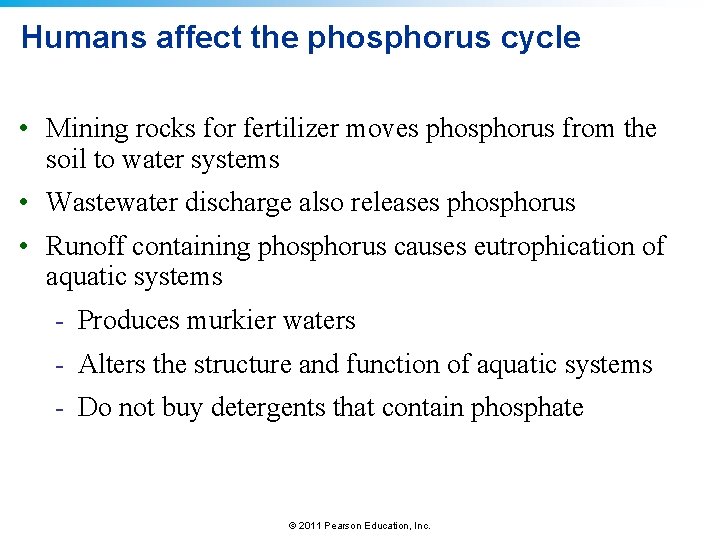 Humans affect the phosphorus cycle

• Mining rocks for fertilizer moves phosphorus from the soil to water systems
• Wastewater discharge also releases phosphorus
• Runoff containing phosphorus causes eutrophication of aquatic systems
  - Produces murkier waters
  - Alters the structure and function of aquatic systems
  - Do not buy detergents that contain phosphate

© 2011 Pearson Education, Inc.